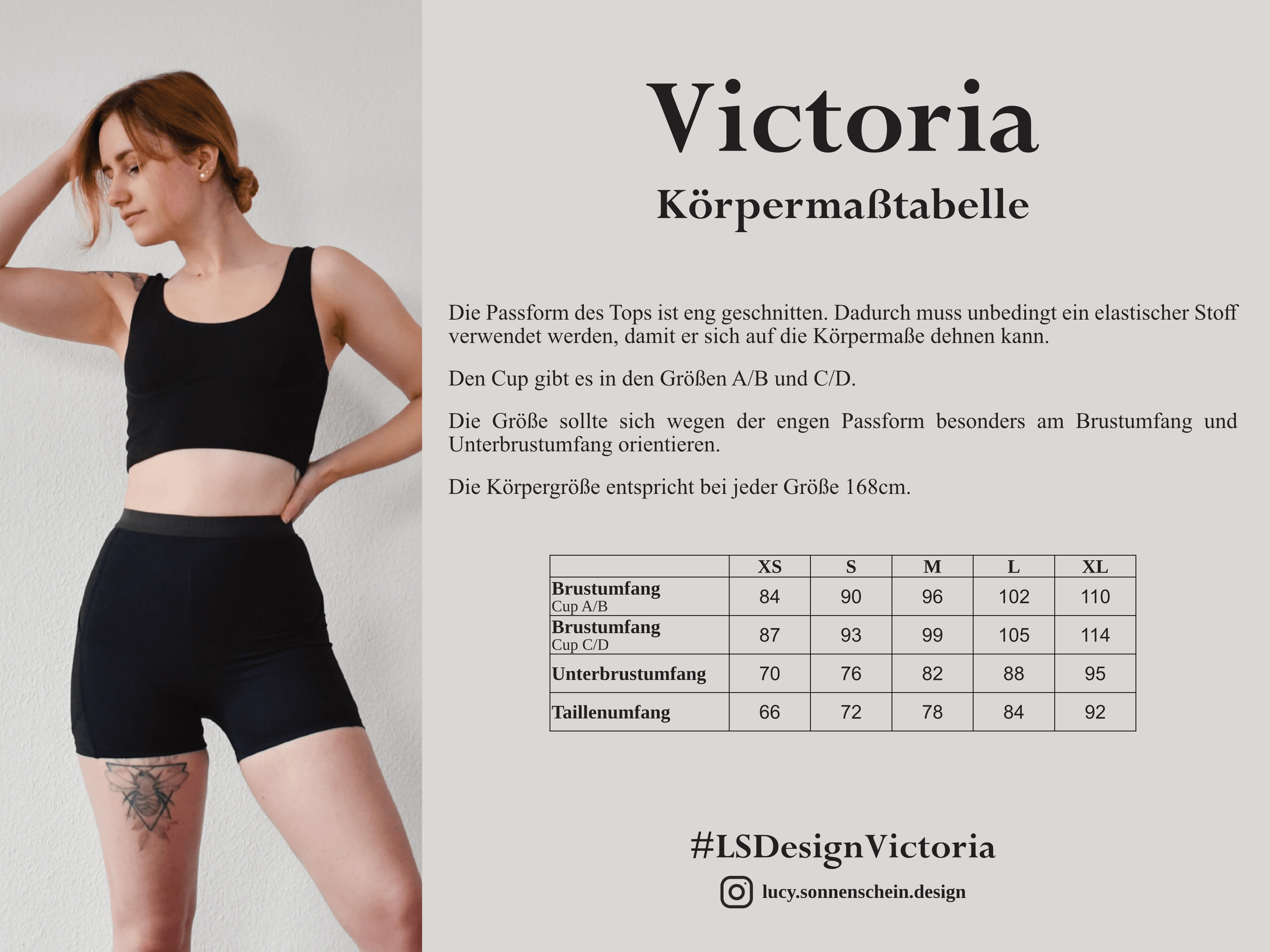 Victoria

Körpermaßtabelle

Die Passform des Tops ist eng geschnitten. Dadurch muss unbedingt ein elastischer Stoff verwendet werden, damit er sich auf die Körpermaße dehnen kann.

Den Cup gibt es in den Größen A/B und C/D.

Die Größe sollte sich wegen der engen Passform besonders am Brustumfang und Unterbrustumfang orientieren.

Die Körpergröße entspricht bei jeder Größe 168cm.

| | XS | S | M | L | XL |
|---|---|---|---|---|---|
| Brustumfang Cup A/B | 84 | 90 | 96 | 102 | 110 |
| Brustumfang Cup C/D | 87 | 93 | 99 | 105 | 114 |
| Unterbrustumfang | 70 | 76 | 82 | 88 | 95 |
| Taillenumfang | 66 | 72 | 78 | 84 | 92 |

#LSDesignVictoria

lucy.sonnenschein.design